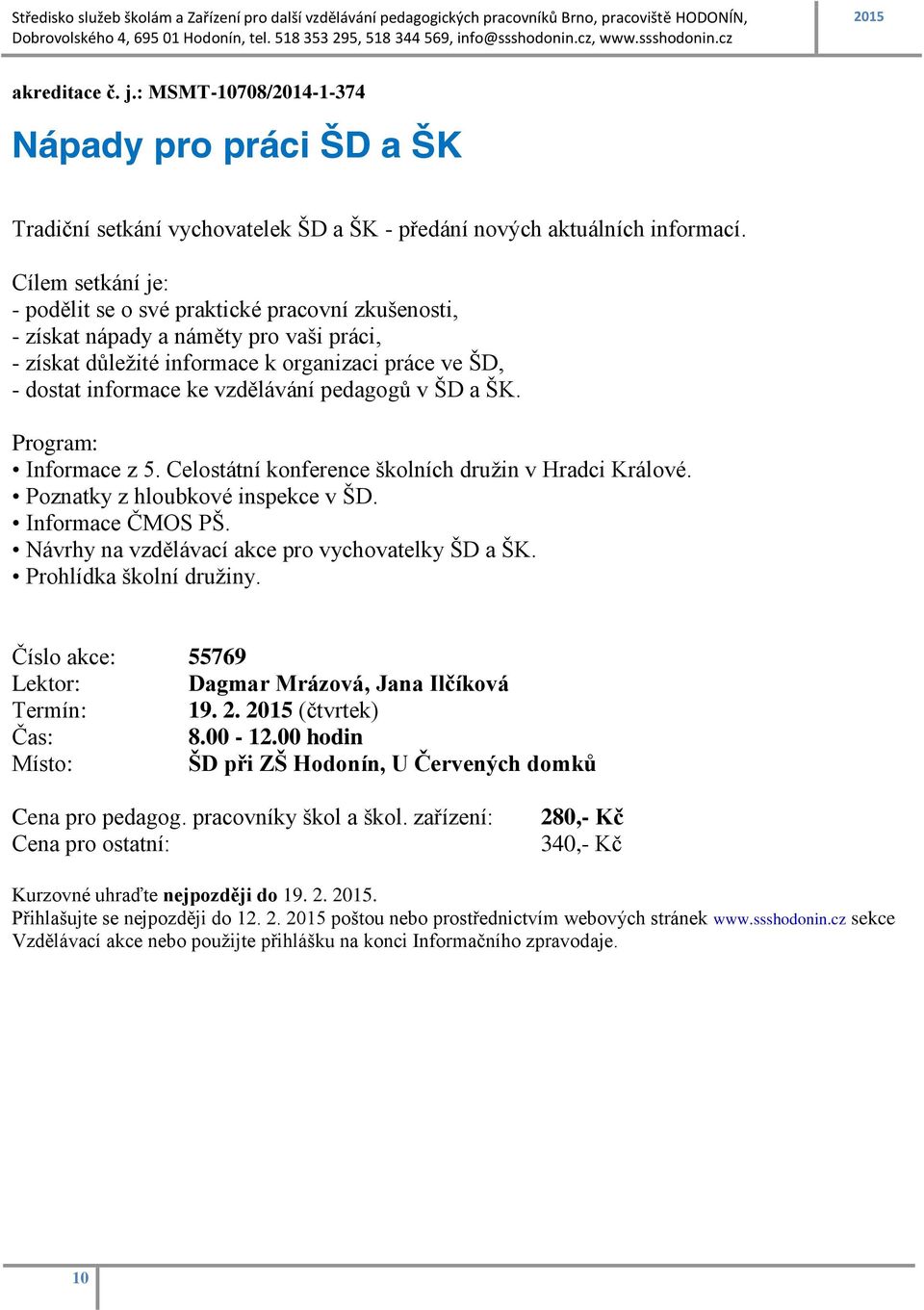 Středisko služeb školám a Zařízení pro další vzdělávání pedagogických pracovníků Brno, pracoviště HODONÍN, Dobrovolského 4, 695 01 Hodonín, tel. 518 353 295, 518 344 569, info@ssshodonin.cz, www.ssshodonin.cz

2015

akreditace č. j.: MSMT-10708/2014-1-374

Nápady pro práci ŠD a ŠK

Tradiční setkání vychovatelek ŠD a ŠK - předání nových aktuálních informací.

Cílem setkání je:
- podělit se o své praktické pracovní zkušenosti,
- získat nápady a náměty pro vaši práci,
- získat důležité informace k organizaci práce ve ŠD,
- dostat informace ke vzdělávání pedagogů v ŠD a ŠK.

Program:
• Informace z 5. Celostátní konference školních družin v Hradci Králové.
• Poznatky z hloubkové inspekce v ŠD.
• Informace ČMOS PŠ.
• Návrhy na vzdělávací akce pro vychovatelky ŠD a ŠK.
• Prohlídka školní družiny.

Číslo akce: 55769
Lektor: Dagmar Mrázová, Jana Ilčíková
Termín: 19. 2. 2015 (čtvrtek)
Čas: 8.00 - 12.00 hodin
Místo: ŠD při ZŠ Hodonín, U Červených domků

Cena pro pedagog. pracovníky škol a škol. zařízení: 280,- Kč
Cena pro ostatní: 340,- Kč

Kurzovné uhraďte nejpozději do 19. 2. 2015.
Přihlašujte se nejpozději do 12. 2. 2015 poštou nebo prostřednictvím webových stránek www.ssshodonin.cz sekce Vzdělávací akce nebo použijte přihlášku na konci Informačního zpravodaje.

10